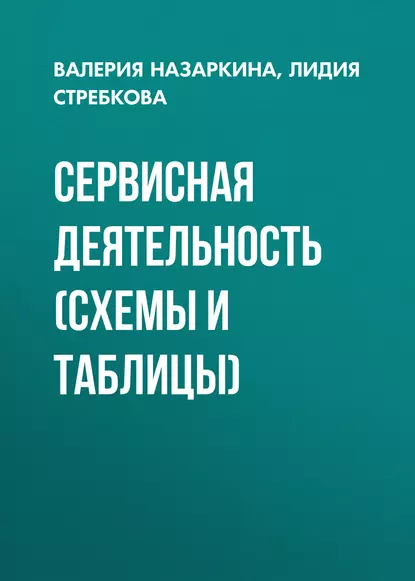 ВАЛЕРИЯ НАЗАРКИНА, ЛИДИЯ СТРЕБКОВА

СЕРВИСНАЯ ДЕЯТЕЛЬНОСТЬ (СХЕМЫ И ТАБЛИЦЫ)